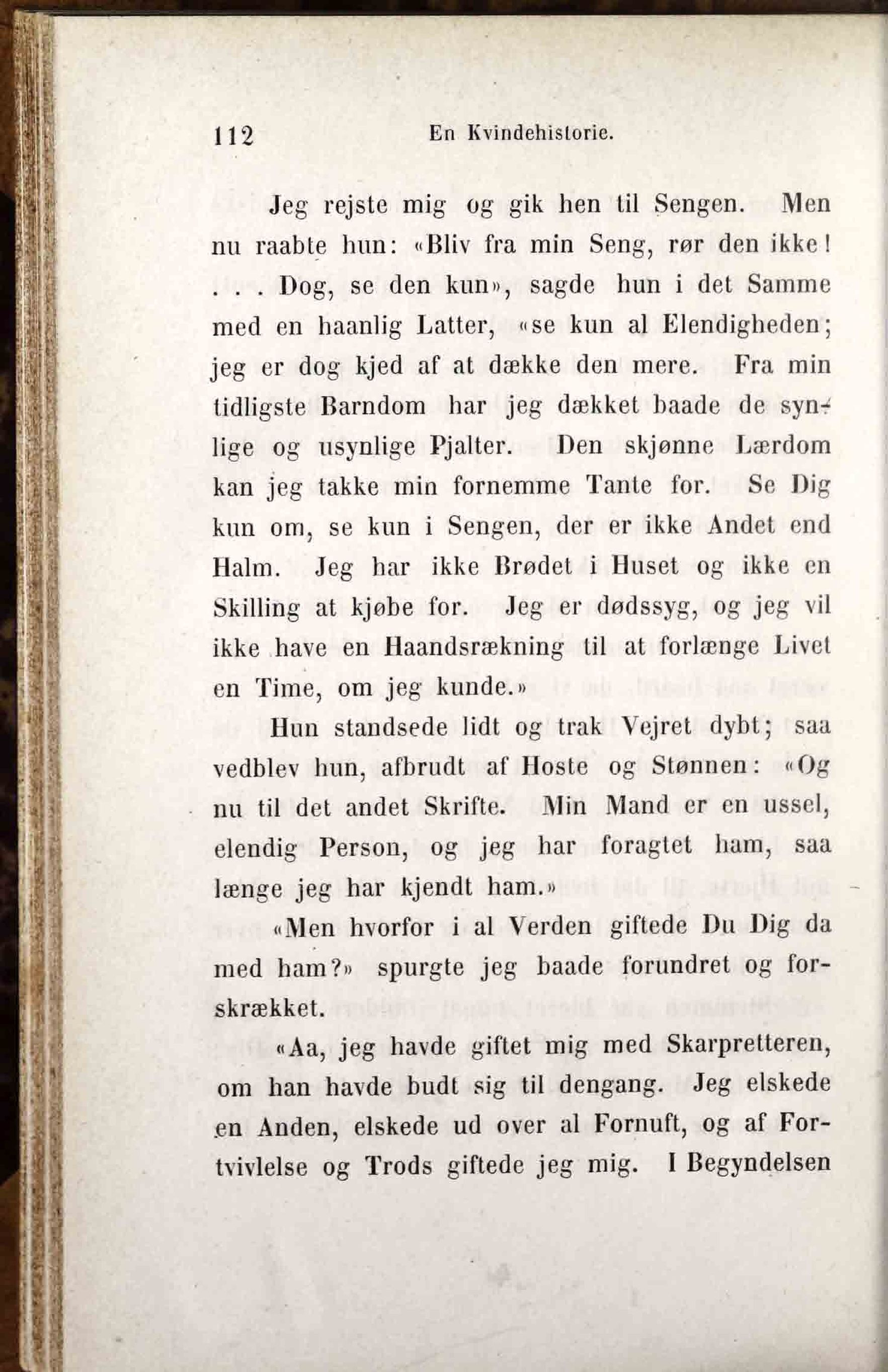 112 En Kvindehistorie.

Jeg rejste mig og gik hen til Sengen. Men nu raabte hun: «Bliv fra min Seng, rør den ikke! . . . Dog, se den kun», sagde hun i det Samme med en haanlig Latter, «se kun al Elendigheden; jeg er dog kjed af at dække den mere. Fra min tidligste Barndom har jeg dækket baade de synlige og usynlige Pjalter. Den skjønne Lærdom kan jeg takke min fornemme Tante for. Se Dig kun om, se kun i Sengen, der er ikke Andet end Halm. Jeg har ikke Brødet i Huset og ikke en Skilling at kjøbe for. Jeg er dødssyg, og jeg vil ikke have en Haandsrækning til at forlænge Livet en Time, om jeg kunde.»

Hun standsede lidt og trak Vejret dybt; saa vedblev hun, afbrudt af Hoste og Stønnen: «Og nu til det andet Skrifte. Min Mand er en ussel, elendig Person, og jeg har foragtet ham, saa længe jeg har kjendt ham.»

«Men hvorfor i al Verden giftede Du Dig da med ham?» spurgte jeg baade forundret og forskrækket.

«Aa, jeg havde giftet mig med Skarpretteren, om han havde budt sig til dengang. Jeg elskede en Anden, elskede ud over al Fornuft, og af Fortvivlelse og Trods giftede jeg mig. I Begyndelsen